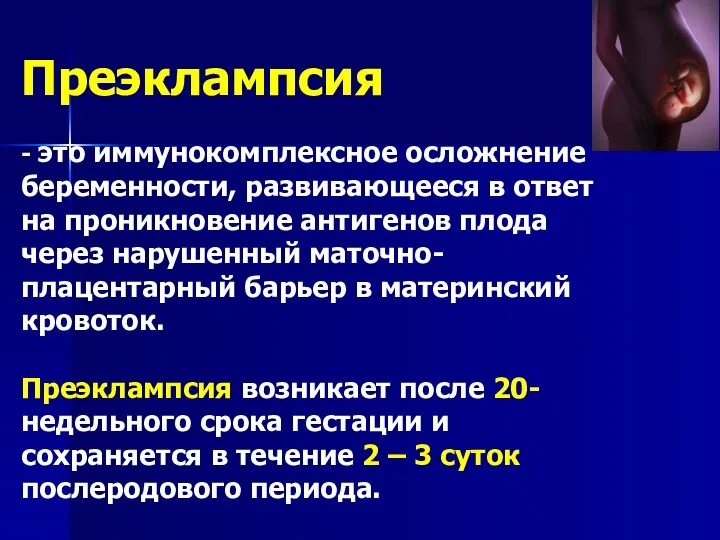 Преэклампсия

- это иммунокомплексное осложнение беременности, развивающееся в ответ на проникновение антигенов плода через нарушенный маточно-плацентарный барьер в материнский кровоток.

Преэклампсия возникает после 20-недельного срока гестации и сохраняется в течение 2 – 3 суток послеродового периода.